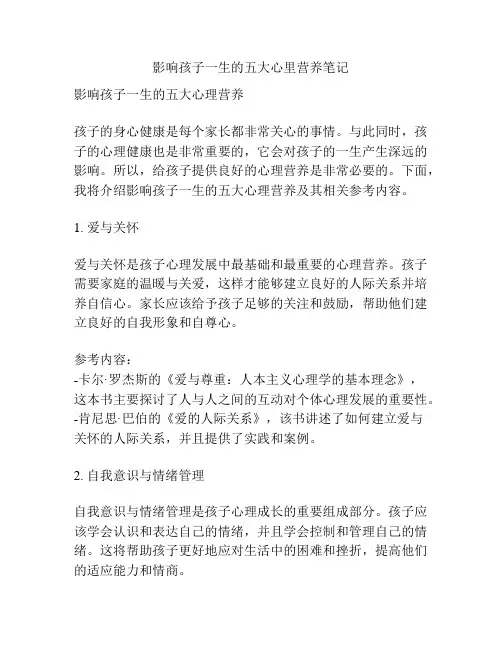 影响孩子一生的五大心里营养笔记

影响孩子一生的五大心理营养

孩子的身心健康是每个家长都非常关心的事情。与此同时，孩子的心理健康也是非常重要的，它会对孩子的一生产生深远的影响。所以，给孩子提供良好的心理营养是非常必要的。下面，我将介绍影响孩子一生的五大心理营养及其相关参考内容。

1. 爱与关怀

爱与关怀是孩子心理发展中最基础和最重要的心理营养。孩子需要家庭的温暖与关爱，这样才能够建立良好的人际关系并培养自信心。家长应该给予孩子足够的关注和鼓励，帮助他们建立良好的自我形象和自尊心。

参考内容：
-卡尔·罗杰斯的《爱与尊重：人本主义心理学的基本理念》，这本书主要探讨了人与人之间的互动对个体心理发展的重要性。
-肯尼思·巴伯的《爱的人际关系》，该书讲述了如何建立爱与关怀的人际关系，并且提供了实践和案例。

2. 自我意识与情绪管理

自我意识与情绪管理是孩子心理成长的重要组成部分。孩子应该学会认识和表达自己的情绪，并且学会控制和管理自己的情绪。这将帮助孩子更好地应对生活中的困难和挫折，提高他们的适应能力和情商。